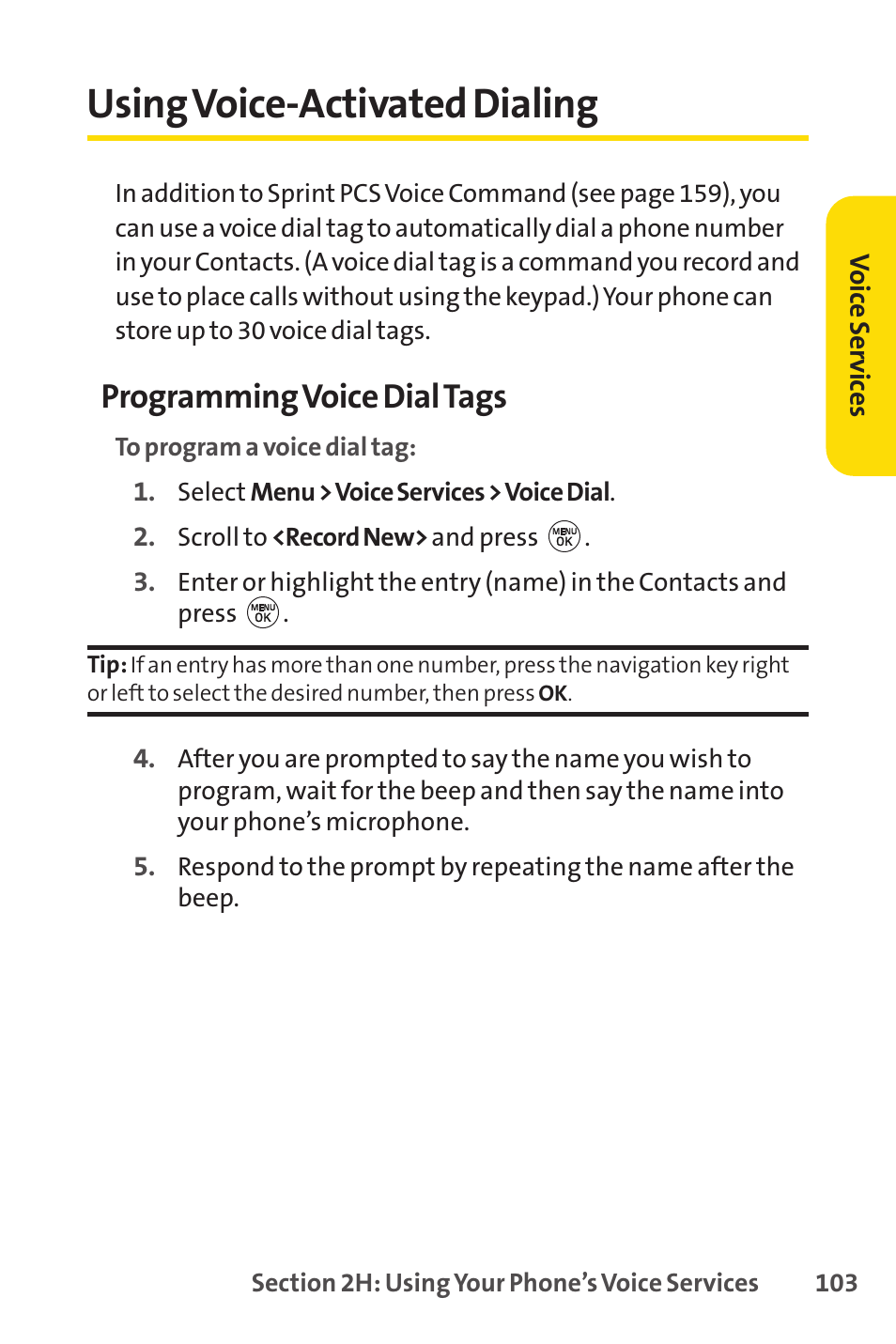 Using Voice-Activated Dialing

In addition to Sprint PCS Voice Command (see page 159), you can use a voice dial tag to automatically dial a phone number in your Contacts. (A voice dial tag is a command you record and use to place calls without using the keypad.) Your phone can store up to 30 voice dial tags.

Voice Services

Programming Voice Dial Tags

To program a voice dial tag:

1. Select Menu > Voice Services > Voice Dial.

2. Scroll to <Record New> and press MENU OK.

3. Enter or highlight the entry (name) in the Contacts and press MENU OK.

Tip: If an entry has more than one number, press the navigation key right or left to select the desired number, then press OK.

4. After you are prompted to say the name you wish to program, wait for the beep and then say the name into your phone's microphone.

5. Respond to the prompt by repeating the name after the beep.

Section 2H: Using Your Phone's Voice Services 103